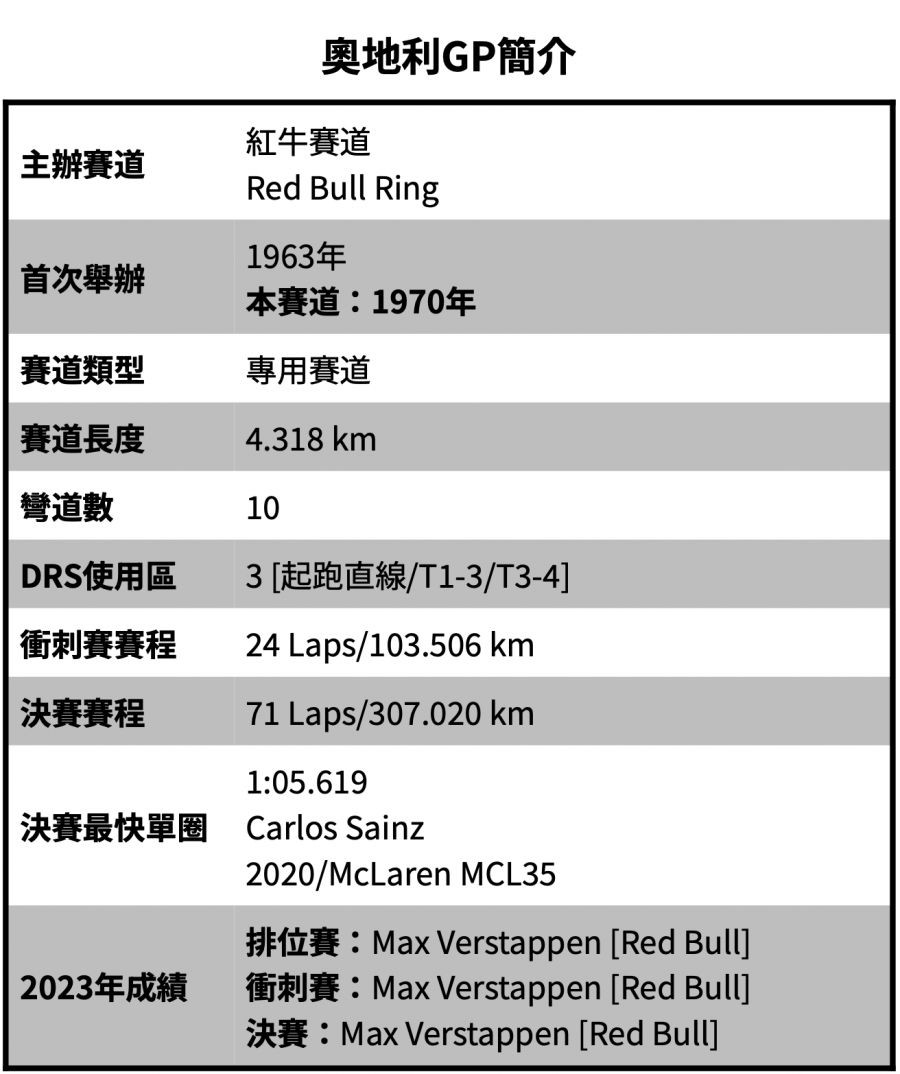 奧地利GP簡介

| 主辦賽道 | 紅牛賽道 Red Bull Ring |
|---|---|
| 首次舉辦 | 1963年 本賽道：1970年 |
| 賽道類型 | 專用賽道 |
| 賽道長度 | 4.318 km |
| 彎道數 | 10 |
| DRS使用區 | 3 [起跑直線/T1-3/T3-4] |
| 衝刺賽賽程 | 24 Laps/103.506 km |
| 決賽賽程 | 71 Laps/307.020 km |
| 決賽最快單圈 | 1:05.619 Carlos Sainz 2020/McLaren MCL35 |
| 2023年成績 | 排位賽：Max Verstappen [Red Bull] 衝刺賽：Max Verstappen [Red Bull] 決賽：Max Verstappen [Red Bull] |